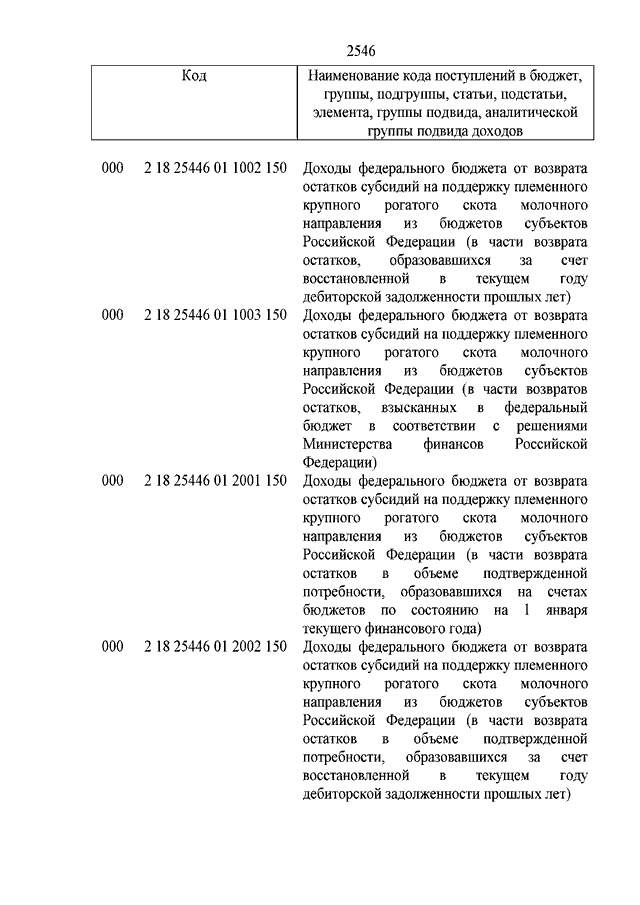 2546

| Код | Наименование кода поступлений в бюджет, группы, подгруппы, статьи, подстатьи, элемента, группы подвида, аналитической группы подвида доходов |
|---|---|
| 000 2 18 25446 01 1002 150 | Доходы федерального бюджета от возврата остатков субсидий на поддержку племенного крупного рогатого скота молочного направления из бюджетов субъектов Российской Федерации (в части возврата остатков, образовавшихся за счет восстановленной в текущем году дебиторской задолженности прошлых лет) |
| 000 2 18 25446 01 1003 150 | Доходы федерального бюджета от возврата остатков субсидий на поддержку племенного крупного рогатого скота молочного направления из бюджетов субъектов Российской Федерации (в части возвратов остатков, взысканных в федеральный бюджет в соответствии с решениями Министерства финансов Российской Федерации) |
| 000 2 18 25446 01 2001 150 | Доходы федерального бюджета от возврата остатков субсидий на поддержку племенного крупного рогатого скота молочного направления из бюджетов субъектов Российской Федерации (в части возврата остатков в объеме подтвержденной потребности, образовавшихся на счетах бюджетов по состоянию на 1 января текущего финансового года) |
| 000 2 18 25446 01 2002 150 | Доходы федерального бюджета от возврата остатков субсидий на поддержку племенного крупного рогатого скота молочного направления из бюджетов субъектов Российской Федерации (в части возврата остатков в объеме подтвержденной потребности, образовавшихся за счет восстановленной в текущем году дебиторской задолженности прошлых лет) |